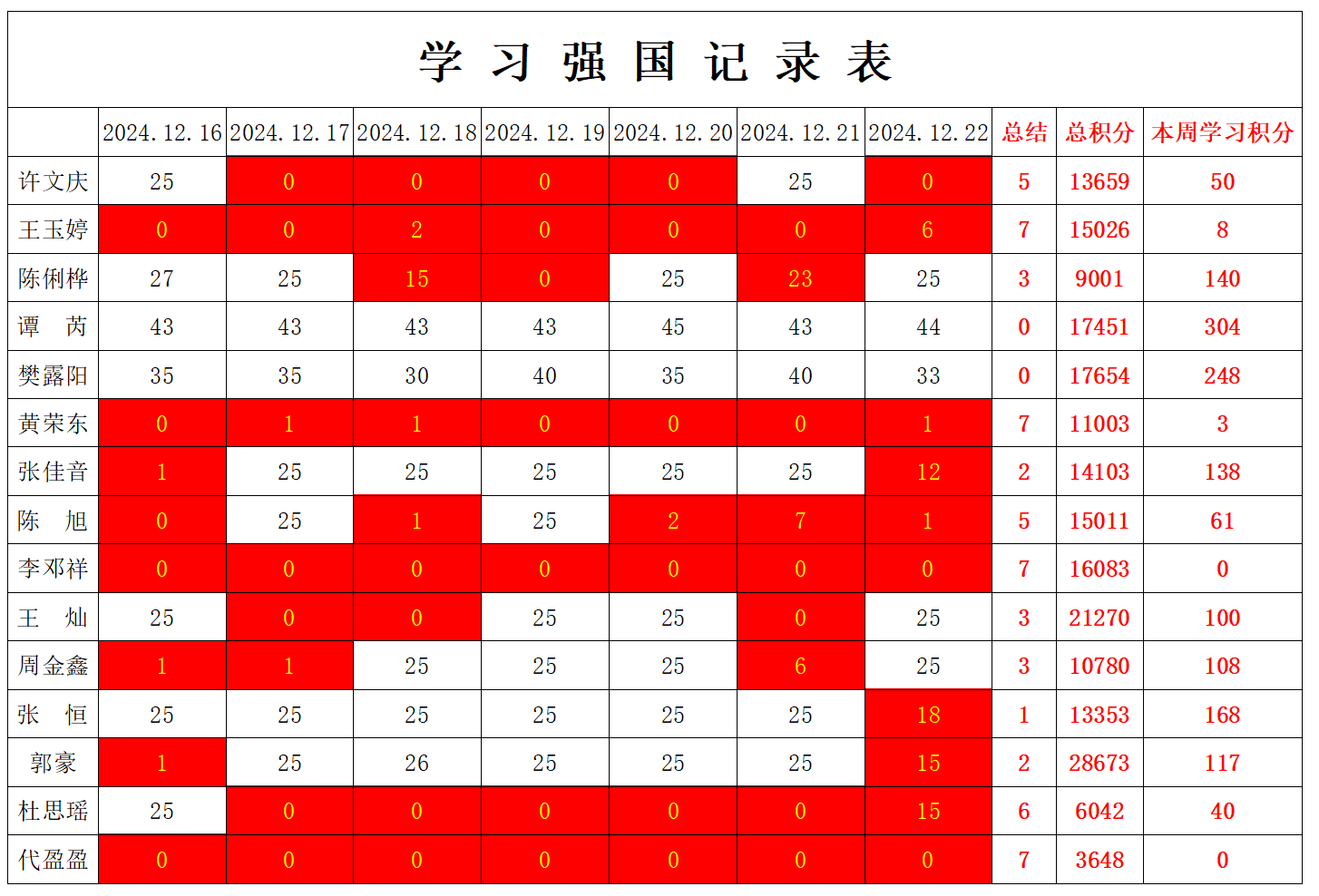 学 习 强 国 记 录 表

|  | 2024.12.16 | 2024.12.17 | 2024.12.18 | 2024.12.19 | 2024.12.20 | 2024.12.21 | 2024.12.22 | 总结 | 总积分 | 本周学习积分 |
|---|---|---|---|---|---|---|---|---|---|---|
| 许文庆 | 25 | 0 | 0 | 0 | 0 | 25 | 0 | 5 | 13659 | 50 |
| 王玉婷 | 0 | 0 | 2 | 0 | 0 | 0 | 6 | 7 | 15026 | 8 |
| 陈俐桦 | 27 | 25 | 15 | 0 | 25 | 23 | 25 | 3 | 9001 | 140 |
| 谭 芮 | 43 | 43 | 43 | 43 | 45 | 43 | 44 | 0 | 17451 | 304 |
| 樊露阳 | 35 | 35 | 30 | 40 | 35 | 40 | 33 | 0 | 17654 | 248 |
| 黄荣东 | 0 | 1 | 1 | 0 | 0 | 0 | 1 | 7 | 11003 | 3 |
| 张佳音 | 1 | 25 | 25 | 25 | 25 | 25 | 12 | 2 | 14103 | 138 |
| 陈 旭 | 0 | 25 | 1 | 25 | 2 | 7 | 1 | 5 | 15011 | 61 |
| 李邓祥 | 0 | 0 | 0 | 0 | 0 | 0 | 0 | 7 | 16083 | 0 |
| 王 灿 | 25 | 0 | 0 | 25 | 25 | 0 | 25 | 3 | 21270 | 100 |
| 周金鑫 | 1 | 1 | 25 | 25 | 25 | 6 | 25 | 3 | 10780 | 108 |
| 张 恒 | 25 | 25 | 25 | 25 | 25 | 25 | 18 | 1 | 13353 | 168 |
| 郭豪 | 1 | 25 | 26 | 25 | 25 | 25 | 15 | 2 | 28673 | 117 |
| 杜思瑶 | 25 | 0 | 0 | 0 | 0 | 0 | 15 | 6 | 6042 | 40 |
| 代盈盈 | 0 | 0 | 0 | 0 | 0 | 0 | 0 | 7 | 3648 | 0 |